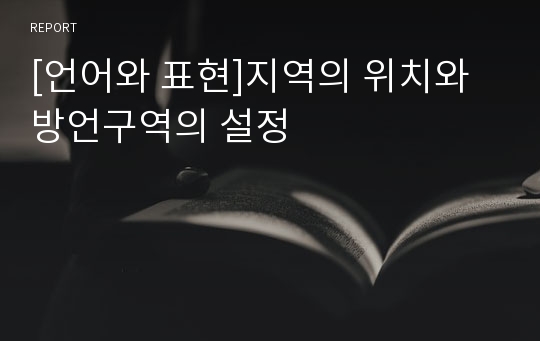 REPORT

[언어와 표현]지역의 위치와 방언구역의 설정